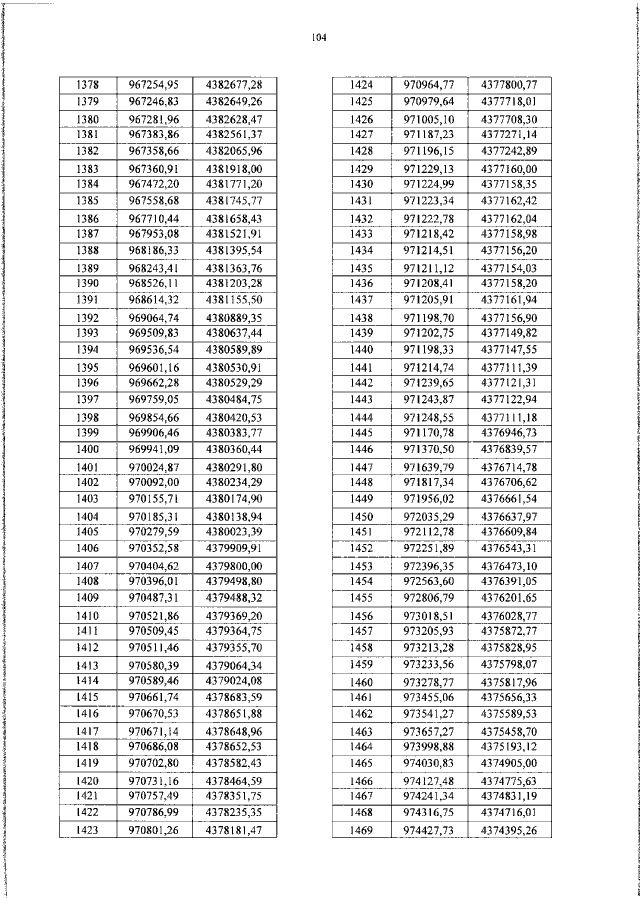 104

| 1378 | 967254,95 | 4382677,28 |
|---|---|---|
| 1379 | 967246,83 | 4382649,26 |
| 1380 | 967281,96 | 4382628,47 |
| 1381 | 967383,86 | 4382561,37 |
| 1382 | 967358,66 | 4382065,96 |
| 1383 | 967360,91 | 4381918,00 |
| 1384 | 967472,20 | 4381771,20 |
| 1385 | 967558,68 | 4381745,77 |
| 1386 | 967710,44 | 4381658,43 |
| 1387 | 967953,08 | 4381521,91 |
| 1388 | 968186,33 | 4381395,54 |
| 1389 | 968243,41 | 4381363,76 |
| 1390 | 968526,11 | 4381203,28 |
| 1391 | 968614,32 | 4381155,50 |
| 1392 | 969064,74 | 4380889,35 |
| 1393 | 969509,83 | 4380637,44 |
| 1394 | 969536,54 | 4380589,89 |
| 1395 | 969601,16 | 4380530,91 |
| 1396 | 969662,28 | 4380529,29 |
| 1397 | 969759,05 | 4380484,75 |
| 1398 | 969854,66 | 4380420,53 |
| 1399 | 969906,46 | 4380383,77 |
| 1400 | 969941,09 | 4380360,44 |
| 1401 | 970024,87 | 4380291,80 |
| 1402 | 970092,00 | 4380234,29 |
| 1403 | 970155,71 | 4380174,90 |
| 1404 | 970185,31 | 4380138,94 |
| 1405 | 970279,59 | 4380023,39 |
| 1406 | 970352,58 | 4379909,91 |
| 1407 | 970404,62 | 4379800,00 |
| 1408 | 970396,01 | 4379498,80 |
| 1409 | 970487,31 | 4379488,32 |
| 1410 | 970521,86 | 4379369,20 |
| 1411 | 970509,45 | 4379364,75 |
| 1412 | 970511,46 | 4379355,70 |
| 1413 | 970580,39 | 4379064,34 |
| 1414 | 970589,46 | 4379024,08 |
| 1415 | 970661,74 | 4378683,59 |
| 1416 | 970670,53 | 4378651,88 |
| 1417 | 970671,14 | 4378648,96 |
| 1418 | 970686,08 | 4378652,53 |
| 1419 | 970702,80 | 4378582,43 |
| 1420 | 970731,16 | 4378464,59 |
| 1421 | 970757,49 | 4378351,75 |
| 1422 | 970786,99 | 4378235,35 |
| 1423 | 970801,26 | 4378181,47 |

| 1424 | 970964,77 | 4377800,77 |
|---|---|---|
| 1425 | 970979,64 | 4377718,01 |
| 1426 | 971005,10 | 4377708,30 |
| 1427 | 971187,23 | 4377271,14 |
| 1428 | 971196,15 | 4377242,89 |
| 1429 | 971229,13 | 4377160,00 |
| 1430 | 971224,99 | 4377158,35 |
| 1431 | 971223,34 | 4377162,42 |
| 1432 | 971222,78 | 4377162,04 |
| 1433 | 971218,42 | 4377158,98 |
| 1434 | 971214,51 | 4377156,20 |
| 1435 | 971211,12 | 4377154,03 |
| 1436 | 971208,41 | 4377158,20 |
| 1437 | 971205,91 | 4377161,94 |
| 1438 | 971198,70 | 4377156,90 |
| 1439 | 971202,75 | 4377149,82 |
| 1440 | 971198,33 | 4377147,55 |
| 1441 | 971214,74 | 4377111,39 |
| 1442 | 971239,65 | 4377121,31 |
| 1443 | 971243,87 | 4377122,94 |
| 1444 | 971248,55 | 4377111,18 |
| 1445 | 971170,78 | 4376946,73 |
| 1446 | 971370,50 | 4376839,57 |
| 1447 | 971639,79 | 4376714,78 |
| 1448 | 971817,34 | 4376706,62 |
| 1449 | 971956,02 | 4376661,54 |
| 1450 | 972035,29 | 4376637,97 |
| 1451 | 972112,78 | 4376609,84 |
| 1452 | 972251,89 | 4376543,31 |
| 1453 | 972396,35 | 4376473,10 |
| 1454 | 972563,60 | 4376391,05 |
| 1455 | 972806,79 | 4376201,65 |
| 1456 | 973018,51 | 4376028,77 |
| 1457 | 973205,93 | 4375872,77 |
| 1458 | 973213,28 | 4375828,95 |
| 1459 | 973233,56 | 4375798,07 |
| 1460 | 973278,77 | 4375817,96 |
| 1461 | 973455,06 | 4375656,33 |
| 1462 | 973541,27 | 4375589,53 |
| 1463 | 973657,27 | 4375458,70 |
| 1464 | 973998,88 | 4375193,12 |
| 1465 | 974030,83 | 4374905,00 |
| 1466 | 974127,48 | 4374775,63 |
| 1467 | 974241,34 | 4374831,19 |
| 1468 | 974316,75 | 4374716,01 |
| 1469 | 974427,73 | 4374395,26 |